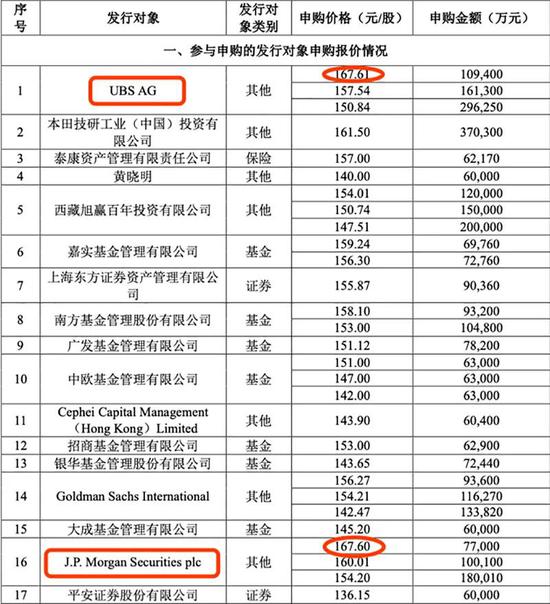 | 序号 | 发行对象 | 发行对象类别 | 申购价格（元/股） | 申购金额（万元） |
|---|---|---|---|---|
| 一、参与申购的发行对象申购报价情况 | | | | |
| 1 | UBS AG | 其他 | 167.61 | 109,400 |
| | | | 157.54 | 161,300 |
| | | | 150.84 | 296,250 |
| 2 | 本田技研工业（中国）投资有限公司 | 其他 | 161.50 | 370,300 |
| 3 | 泰康资产管理有限责任公司 | 保险 | 157.00 | 62,170 |
| 4 | 黄晓明 | 其他 | 140.00 | 60,000 |
| 5 | 西藏旭赢百年投资有限公司 | 其他 | 154.01 | 120,000 |
| | | | 150.74 | 150,000 |
| | | | 147.51 | 200,000 |
| 6 | 嘉实基金管理有限公司 | 基金 | 159.24 | 69,760 |
| | | | 156.30 | 72,760 |
| 7 | 上海东方证券资产管理有限公司 | 证券 | 155.87 | 90,360 |
| 8 | 南方基金管理股份有限公司 | 基金 | 158.10 | 93,200 |
| | | | 153.00 | 104,800 |
| 9 | 广发基金管理有限公司 | 基金 | 151.12 | 78,200 |
| 10 | 中欧基金管理有限公司 | 基金 | 151.00 | 63,000 |
| | | | 147.00 | 63,000 |
| | | | 142.00 | 63,000 |
| 11 | Cephei Capital Management（Hong Kong）Limited | 其他 | 143.90 | 60,400 |
| 12 | 招商基金管理有限公司 | 基金 | 153.00 | 62,900 |
| 13 | 银华基金管理股份有限公司 | 基金 | 143.65 | 72,440 |
| 14 | Goldman Sachs International | 其他 | 156.27 | 93,600 |
| | | | 154.21 | 116,270 |
| | | | 142.47 | 133,820 |
| 15 | 大成基金管理有限公司 | 基金 | 145.20 | 60,000 |
| 16 | J.P. Morgan Securities plc | 其他 | 167.60 | 77,000 |
| | | | 160.01 | 100,100 |
| | | | 154.20 | 180,010 |
| 17 | 平安证券股份有限公司 | 证券 | 136.15 | 60,000 |